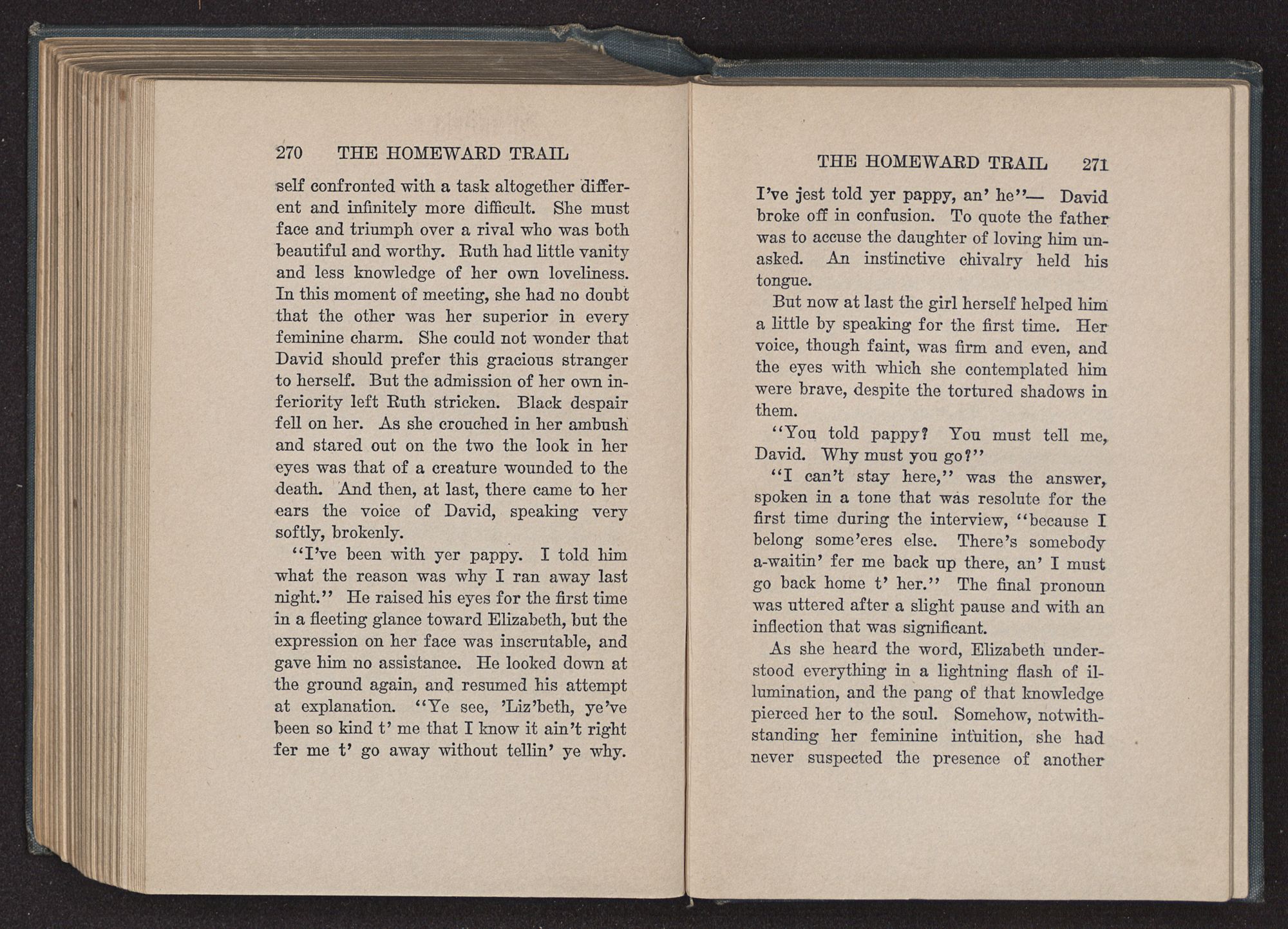 270 THE HOMEWARD TRAIL

self confronted with a task altogether different and infinitely more difficult. She must face and triumph over a rival who was both beautiful and worthy. Ruth had little vanity and less knowledge of her own loveliness. In this moment of meeting, she had no doubt that the other was her superior in every feminine charm. She could not wonder that David should prefer this gracious stranger to herself. But the admission of her own inferiority left Ruth stricken. Black despair fell on her. As she crouched in her ambush and stared out on the two the look in her eyes was that of a creature wounded to the death. And then, at last, there came to her ears the voice of David, speaking very softly, brokenly.

"I've been with yer pappy. I told him what the reason was why I ran away last night." He raised his eyes for the first time in a fleeting glance toward Elizabeth, but the expression on her face was inscrutable, and gave him no assistance. He looked down at the ground again, and resumed his attempt at explanation. "Ye see, 'Liz'beth, ye've been so kind t' me that I know it ain't right fer me t' go away without tellin' ye why.

THE HOMEWARD TRAIL 271

I've jest told yer pappy, an' he"— David broke off in confusion. To quote the father was to accuse the daughter of loving him unasked. An instinctive chivalry held his tongue.

But now at last the girl herself helped him a little by speaking for the first time. Her voice, though faint, was firm and even, and the eyes with which she contemplated him were brave, despite the tortured shadows in them.

"You told pappy? You must tell me, David. Why must you go?"

"I can't stay here," was the answer, spoken in a tone that was resolute for the first time during the interview, "because I belong some'eres else. There's somebody a-waitin' fer me back up there, an' I must go back home t' her." The final pronoun was uttered after a slight pause and with an inflection that was significant.

As she heard the word, Elizabeth understood everything in a lightning flash of illumination, and the pang of that knowledge pierced her to the soul. Somehow, notwithstanding her feminine intuition, she had never suspected the presence of another